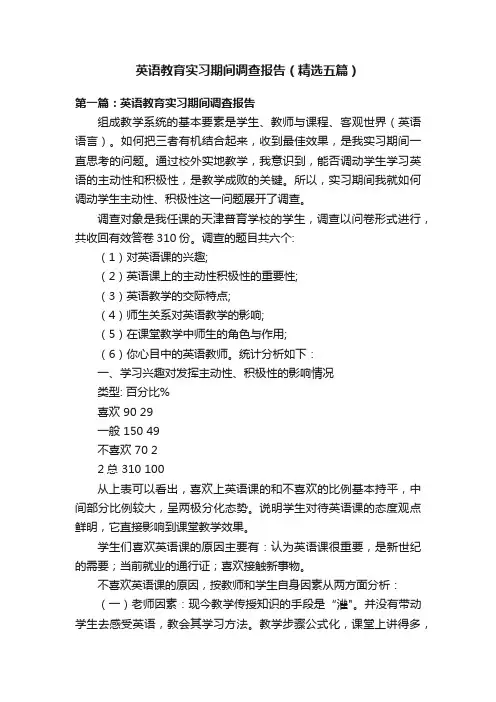 英语教育实习期间调查报告（精选五篇）

第一篇：英语教育实习期间调查报告

组成教学系统的基本要素是学生、教师与课程、客观世界（英语语言）。如何把三者有机结合起来，收到最佳效果，是我实习期间一直思考的问题。通过校外实地教学，我意识到，能否调动学生学习英语的主动性和积极性，是教学成败的关键。所以，实习期间我就如何调动学生主动性、积极性这一问题展开了调查。

调查对象是我任课的天津普育学校的学生，调查以问卷形式进行，共收回有效答卷 310 份。调查的题目共六个:

（1）对英语课的兴趣;

（2）英语课上的主动性积极性的重要性;

（3）英语教学的交际特点;

（4）师生关系对英语教学的影响;

（5）在课堂教学中师生的角色与作用;

（6）你心目中的英语教师。统计分析如下：

一、学习兴趣对发挥主动性、积极性的影响情况

类型: 百分比%

喜欢 90 29

一般 150 49

不喜欢 70 2

2 总 310 100

从上表可以看出，喜欢上英语课的和不喜欢的比例基本持平，中间部分比例较大，呈两极分化态势。说明学生对待英语课的态度观点鲜明，它直接影响到课堂教学效果。

学生们喜欢英语课的原因主要有：认为英语课很重要，是新世纪的需要；当前就业的通行证；喜欢接触新事物。

不喜欢英语课的原因，按教师和学生自身因素从两方面分析：

（一）老师因素：现今教学传授知识的手段是“灌”。并没有带动学生去感受英语，教会其学习方法。教学步骤公式化，课堂上讲得多，